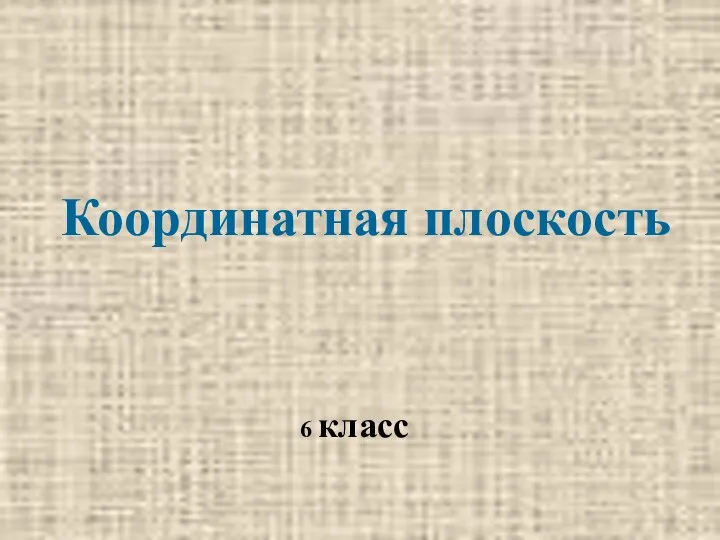 Координатная плоскость

6 класс